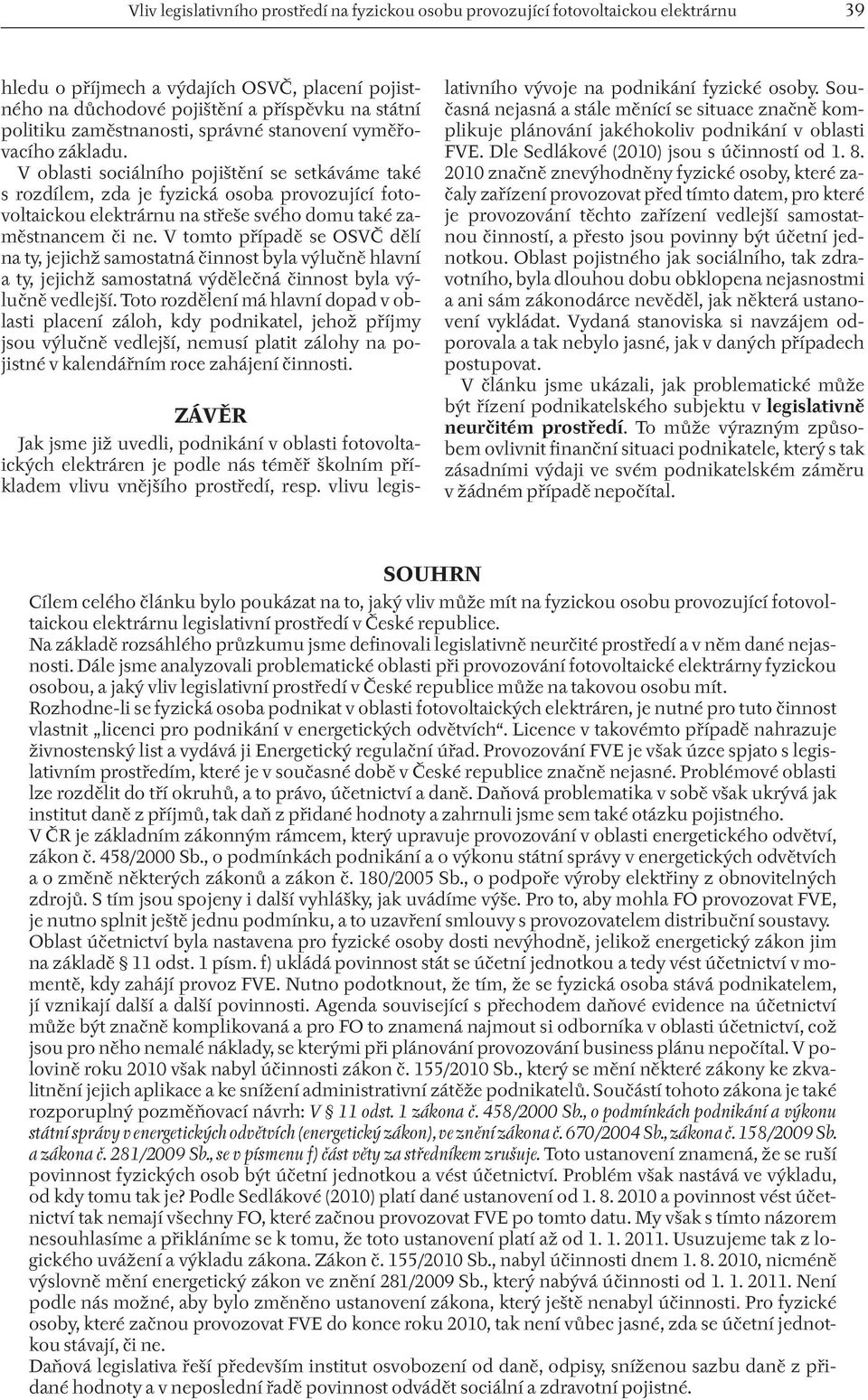 Vliv legislativního prostředí na fyzickou osobu provozující fotovoltaickou elektrárnu 39

hledu o příjmech a výdajích OSVČ, placení pojistného na důchodové pojištění a příspěvku na státní politiku zaměstnanosti, správné stanovení vyměřovacího základu.

V oblasti sociálního pojištění se setkáváme také s rozdílem, zda je fyzická osoba provozující fotovoltaickou elektrárnu na střeše svého domu také zaměstnancem či ne. V tomto případě se OSVČ dělí na ty, jejichž samostatná činnost byla výlučně hlavní a ty, jejichž samostatná výdělečná činnost byla výlučně vedlejší. Toto rozdělení má hlavní dopad v oblasti placení záloh, kdy podnikatel, jehož příjmy jsou výlučně vedlejší, nemusí platit zálohy na pojistné v kalendářním roce zahájení činnosti.

ZÁVĚR

Jak jsme již uvedli, podnikání v oblasti fotovoltaických elektráren je podle nás téměř školním příkladem vlivu vnějšího prostředí, resp. vlivu legislativního vývoje na podnikání fyzické osoby. Současná nejasná a stále měnící se situace značně komplikuje plánování jakéhokoliv podnikání v oblasti FVE. Dle Sedlákové (2010) jsou s účinností od 1. 8. 2010 značně znevýhodněny fyzické osoby, které začaly zařízení provozovat před tímto datem, pro které je provozování těchto zařízení vedlejší samostatnou činností, a přesto jsou povinny být účetní jednotkou. Oblast pojistného jak sociálního, tak zdravotního, byla dlouhou dobu obklopena nejasnostmi a ani sám zákonodárce nevěděl, jak některá ustanovení vykládat. Vydaná stanoviska si navzájem odporovala a tak nebylo jasné, jak v daných případech postupovat.

V článku jsme ukázali, jak problematické může být řízení podnikatelského subjektu v legislativně neurčitém prostředí. To může výrazným způsobem ovlivnit finanční situaci podnikatele, který s tak zásadními výdaji ve svém podnikatelském záměru v žádném případě nepočítal.

SOUHRN

Cílem celého článku bylo poukázat na to, jaký vliv může mít na fyzickou osobu provozující fotovoltaickou elektrárnu legislativní prostředí v České republice.
Na základě rozsáhlého průzkumu jsme definovali legislativně neurčité prostředí a v něm dané nejasnosti. Dále jsme analyzovali problematické oblasti při provozování fotovoltaické elektrárny fyzickou osobou, a jaký vliv legislativní prostředí v České republice může na takovou osobu mít.
Rozhodne-li se fyzická osoba podnikat v oblasti fotovoltaických elektráren, je nutné pro tuto činnost vlastnit „licenci pro podnikání v energetických odvětvích“. Licence v takovémto případě nahrazuje živnostenský list a vydává ji Energetický regulační úřad. Provozování FVE je však úzce spjato s legislativním prostředím, které je v současné době v České republice značně nejasné. Problémové oblasti lze rozdělit do tří okruhů, a to právo, účetnictví a daně. Daňová problematika v sobě však ukrývá jak institut daně z příjmů, tak daň z přidané hodnoty a zahrnuli jsme sem také otázku pojistného.
V ČR je základním zákonným rámcem, který upravuje provozování v oblasti energetického odvětví, zákon č. 458/2000 Sb., o podmínkách podnikání a o výkonu státní správy v energetických odvětvích a o změně některých zákonů a zákon č. 180/2005 Sb., o podpoře výroby elektřiny z obnovitelných zdrojů. S tím jsou spojeny i další vyhlášky, jak uvádíme výše. Pro to, aby mohla FO provozovat FVE, je nutno splnit ještě jednu podmínku, a to uzavření smlouvy s provozovatelem distribuční soustavy.
Oblast účetnictví byla nastavena pro fyzické osoby dosti nevýhodně, jelikož energetický zákon jim na základě § 11 odst. 1 písm. f) ukládá povinnost stát se účetní jednotkou a tedy vést účetnictví v momentě, kdy zahájí provoz FVE. Nutno podotknout, že tím, že se fyzická osoba stává podnikatelem, jí vznikají další a další povinnosti. Agenda související s přechodem daňové evidence na účetnictví může být značně komplikovaná a pro FO to znamená najmout si odborníka v oblasti účetnictví, což jsou pro něho nemalé náklady, se kterými při plánování provozování business plánu nepočítal. V polovině roku 2010 však nabyl účinnosti zákon č. 155/2010 Sb., který se mění některé zákony ke zkvalitnění jejich aplikace a ke snížení administrativní zátěže podnikatelů. Součástí tohoto zákona je také rozporuplný pozměňovací návrh: V § 11 odst. 1 zákona č. 458/2000 Sb., o podmínkách podnikání a výkonu státní správy v energetických odvětvích (energetický zákon), ve znění zákona č. 670/2004 Sb., zákona č. 158/2009 Sb. a zákona č. 281/2009 Sb., se v písmenu f) část věty za středníkem zrušuje. Toto ustanovení znamená, že se ruší povinnost fyzických osob být účetní jednotkou a vést účetnictví. Problém však nastává ve výkladu, od kdy tomu tak je? Podle Sedlákové (2010) platí dané ustanovení od 1. 8. 2010 a povinnost vést účetnictví tak nemají všechny FO, které začnou provozovat FVE po tomto datu. My však s tímto názorem nesouhlasíme a přikláníme se k tomu, že toto ustanovení platí až od 1. 1. 2011. Usuzujeme tak z logického uvážení a výkladu zákona. Zákon č. 155/2010 Sb., nabyl účinnosti dnem 1. 8. 2010, nicméně výslovně mění energetický zákon ve znění 281/2009 Sb., který nabývá účinnosti od 1. 1. 2011. Není podle nás možné, aby bylo změněno ustanovení zákona, který ještě nenabyl účinnosti. Pro fyzické osoby, které začnou provozovat FVE do konce roku 2010, tak není vůbec jasné, zda se účetní jednotkou stávají, či ne.
Daňová legislativa řeší především institut osvobození od daně, odpisy, sníženou sazbu daně z přidané hodnoty a v neposlední řadě povinnost odvádět sociální a zdravotní pojistné.